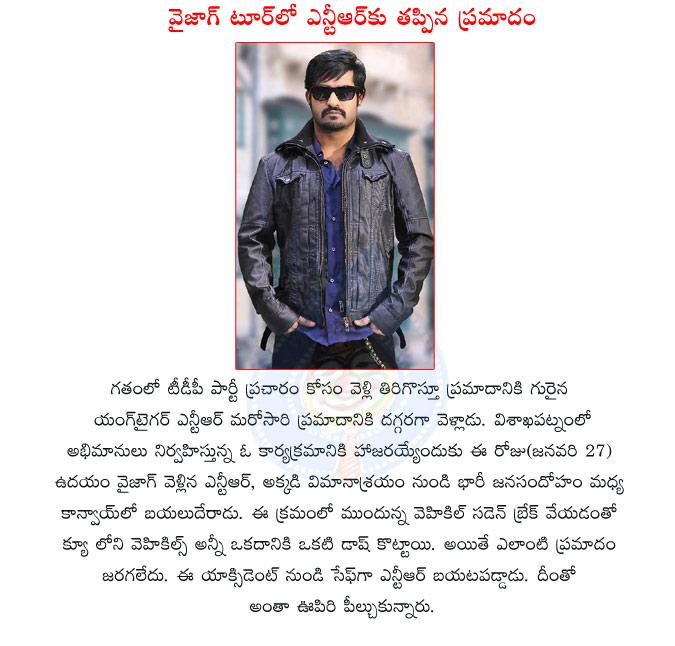 వైజాగ్ టూర్‌లో ఎన్టీఆర్‌కు తప్పిన ప్రమాదం

గతంలో టీడీపీ పార్టీ ప్రచారం కోసం వెళ్లి తిరిగొస్తూ ప్రమాదానికి గురైన యంగ్‌టైగర్ ఎన్టీఆర్ మరోసారి ప్రమాదానికి దగ్గరగా వెళ్లాడు. విశాఖపట్నంలో అభిమానులు నిర్వహిస్తున్న ఓ కార్యక్రమానికి హాజరయ్యేందుకు ఈ రోజు(జనవరి 27) ఉదయం వైజాగ్ వెళ్లిన ఎన్టీఆర్, అక్కడి విమానాశ్రయం నుండి భారీ జనసందోహం మధ్య కాన్వాయ్‌లో బయలుదేరాడు. ఈ క్రమంలో ముందున్న వెహికిల్ సడెన్ బ్రేక్ వేయడంతో క్యూ లోని వెహికిల్స్ అన్నీ ఒకదానికి ఒకటి డాష్ కొట్టాయి. అయితే ఎలాంటి ప్రమాదం జరగలేదు. ఈ యాక్సిడెంట్ నుండి సేఫ్‌గా ఎన్టీఆర్ బయటపడ్డాడు. దీంతో అంతా ఊపిరి పీల్చుకున్నారు.